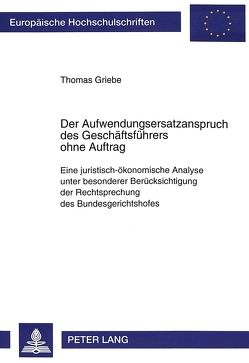 Europäische Hochschulschriften

Thomas Griebe

Der Aufwendungsersatzanspruch des Geschäftsführers ohne Auftrag

Eine juristisch-ökonomische Analyse unter besonderer Berücksichtigung der Rechtsprechung des Bundesgerichtshofes

PETER LANG